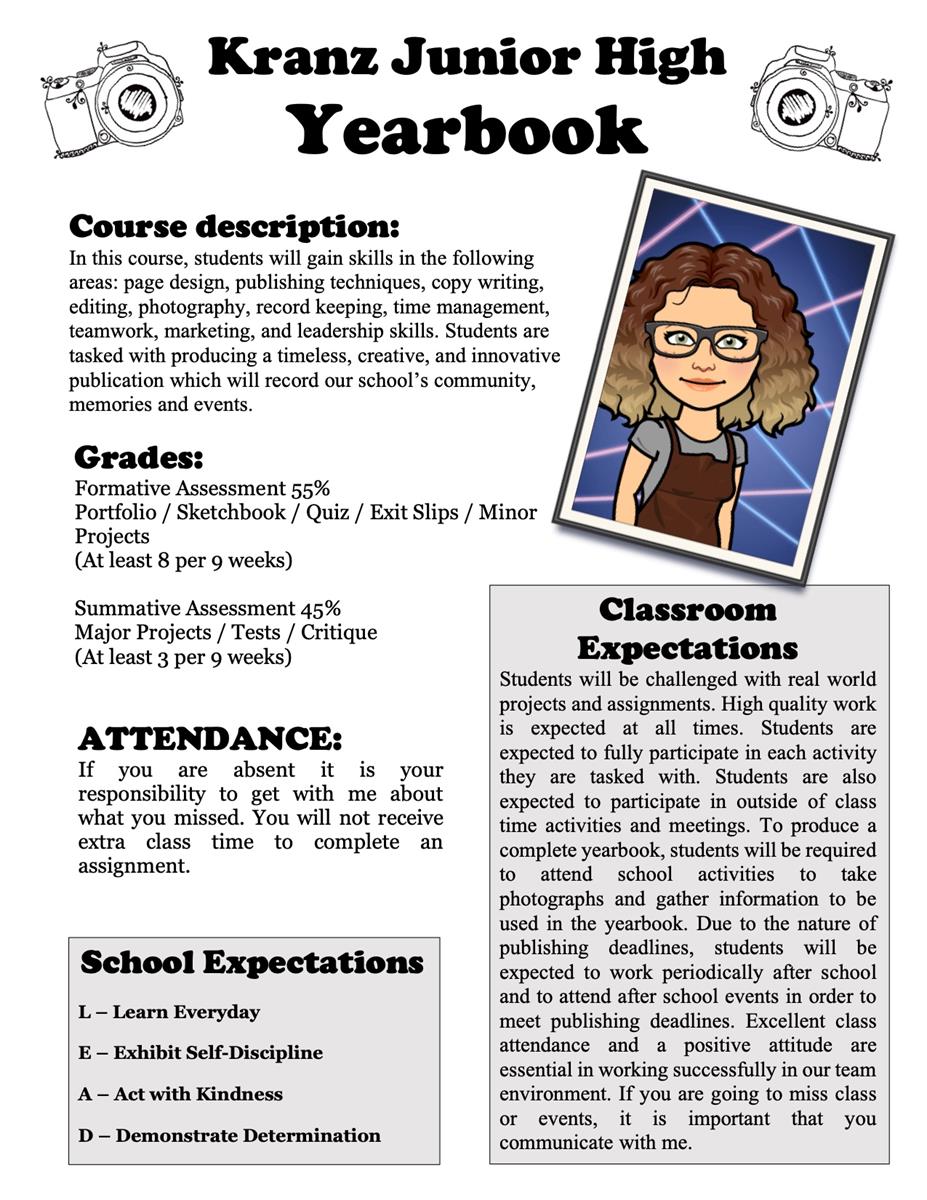 Kranz Junior High
Yearbook

Course description:
In this course, students will gain skills in the following areas: page design, publishing techniques, copy writing, editing, photography, record keeping, time management, teamwork, marketing, and leadership skills. Students are tasked with producing a timeless, creative, and innovative publication which will record our school's community, memories and events.

Grades:
Formative Assessment 55%
Portfolio / Sketchbook / Quiz / Exit Slips / Minor Projects
(At least 8 per 9 weeks)

Summative Assessment 45%
Major Projects / Tests / Critique
(At least 3 per 9 weeks)

ATTENDANCE:
If you are absent it is your responsibility to get with me about what you missed. You will not receive extra class time to complete an assignment.

School Expectations
L – Learn Everyday
E – Exhibit Self-Discipline
A – Act with Kindness
D – Demonstrate Determination

Classroom Expectations
Students will be challenged with real world projects and assignments. High quality work is expected at all times. Students are expected to fully participate in each activity they are tasked with. Students are also expected to participate in outside of class time activities and meetings. To produce a complete yearbook, students will be required to attend school activities to take photographs and gather information to be used in the yearbook. Due to the nature of publishing deadlines, students will be expected to work periodically after school and to attend after school events in order to meet publishing deadlines. Excellent class attendance and a positive attitude are essential in working successfully in our team environment. If you are going to miss class or events, it is important that you communicate with me.